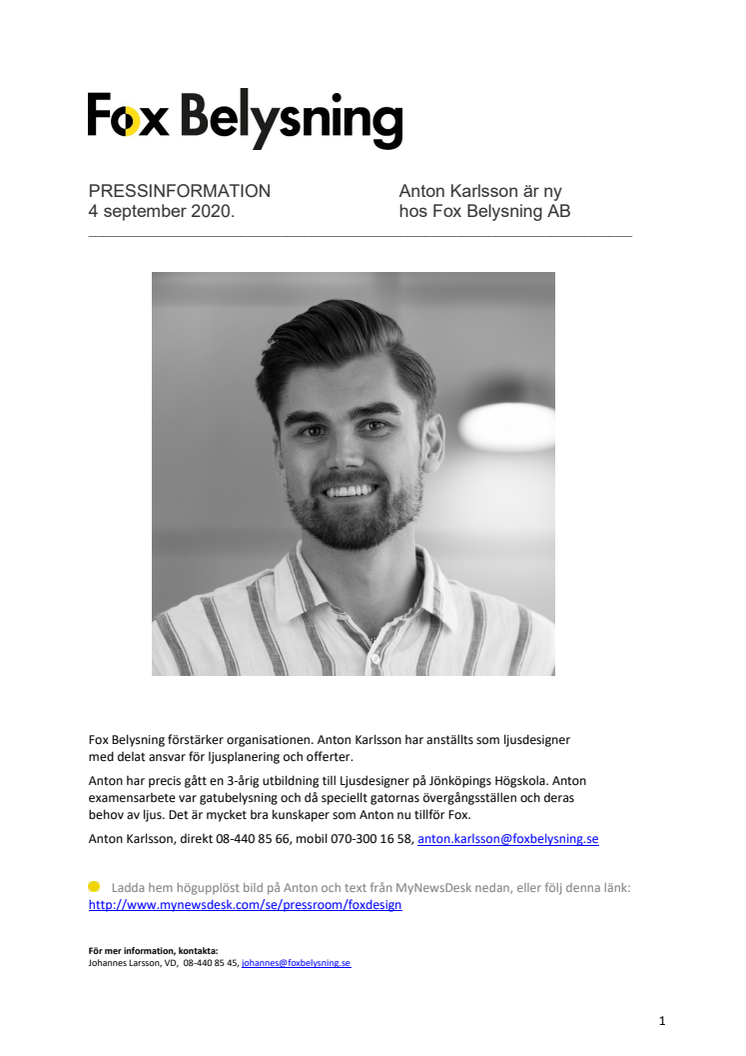 Fox Belysning

PRESSINFORMATION
4 september 2020.

Anton Karlsson är ny
hos Fox Belysning AB

Fox Belysning förstärker organisationen. Anton Karlsson har anställts som ljusdesigner med delat ansvar för ljusplanering och offerter.

Anton har precis gått en 3-årig utbildning till Ljusdesigner på Jönköpings Högskola. Anton examensarbete var gatubelysning och då speciellt gatornas övergångsställen och deras behov av ljus. Det är mycket bra kunskaper som Anton nu tillför Fox.

Anton Karlsson, direkt 08-440 85 66, mobil 070-300 16 58, anton.karlsson@foxbelysning.se

Ladda hem högupplöst bild på Anton och text från MyNewsDesk nedan, eller följ denna länk: http://www.mynewsdesk.com/se/pressroom/foxdesign

För mer information, kontakta:
Johannes Larsson, VD, 08-440 85 45, johannes@foxbelysning.se

1